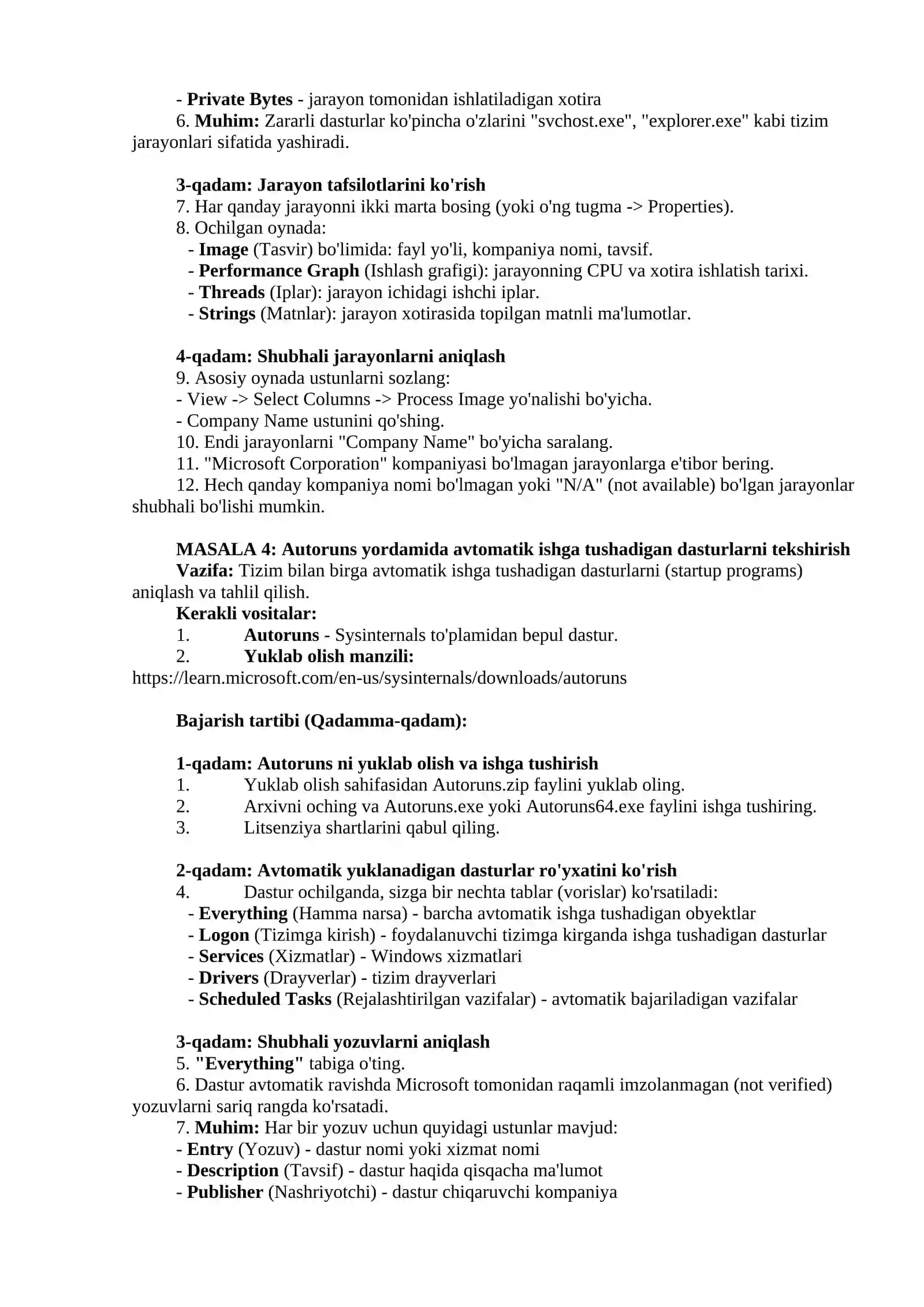 - Private Bytes - jarayon tomonidan ishlatiladigan xotira

6. Muhim: Zararli dasturlar ko'pincha o'zlarini "svchost.exe", "explorer.exe" kabi tizim jarayonlari sifatida yashiradi.

3-qadam: Jarayon tafsilotlarini ko'rish

7. Har qanday jarayonni ikki marta bosing (yoki o'ng tugma -> Properties).

8. Ochilgan oynada:

- Image (Tasvir) bo'limida: fayl yo'li, kompaniya nomi, tavsif.
- Performance Graph (Ishlash grafigi): jarayonning CPU va xotira ishlatish tarixi.
- Threads (Iplar): jarayon ichidagi ishchi iplar.
- Strings (Matnlar): jarayon xotirasida topilgan matnli ma'lumotlar.

4-qadam: Shubhali jarayonlarni aniqlash

9. Asosiy oynada ustunlarni sozlang:

- View -> Select Columns -> Process Image yo'nalishi bo'yicha.
- Company Name ustunini qo'shing.

10. Endi jarayonlarni "Company Name" bo'yicha saralang.

11. "Microsoft Corporation" kompaniyasi bo'lmagan jarayonlarga e'tibor bering.

12. Hech qanday kompaniya nomi bo'lmagan yoki "N/A" (not available) bo'lgan jarayonlar shubhali bo'lishi mumkin.

MASALA 4: Autoruns yordamida avtomatik ishga tushadigan dasturlarni tekshirish

Vazifa: Tizim bilan birga avtomatik ishga tushadigan dasturlarni (startup programs) aniqlash va tahlil qilish.

Kerakli vositalar:

1. Autoruns - Sysinternals to'plamidan bepul dastur.

2. Yuklab olish manzili:

https://learn.microsoft.com/en-us/sysinternals/downloads/autoruns

Bajarish tartibi (Qadamma-qadam):

1-qadam: Autoruns ni yuklab olish va ishga tushirish

1. Yuklab olish sahifasidan Autoruns.zip faylini yuklab oling.

2. Arxivni oching va Autoruns.exe yoki Autoruns64.exe faylini ishga tushiring.

3. Litsenziya shartlarini qabul qiling.

2-qadam: Avtomatik yuklanadigan dasturlar ro'yxatini ko'rish

4. Dastur ochilganda, sizga bir nechta tablar (vorislar) ko'rsatiladi:

- Everything (Hamma narsa) - barcha avtomatik ishga tushadigan obyektlar
- Logon (Tizimga kirish) - foydalanuvchi tizimga kirganda ishga tushadigan dasturlar
- Services (Xizmatlar) - Windows xizmatlari
- Drivers (Drayverlar) - tizim drayverlari
- Scheduled Tasks (Rejalashtirilgan vazifalar) - avtomatik bajariladigan vazifalar

3-qadam: Shubhali yozuvlarni aniqlash

5. "Everything" tabiga o'ting.

6. Dastur avtomatik ravishda Microsoft tomonidan raqamli imzolanmagan (not verified) yozuvlarni sariq rangda ko'rsatadi.

7. Muhim: Har bir yozuv uchun quyidagi ustunlar mavjud:

- Entry (Yozuv) - dastur nomi yoki xizmat nomi
- Description (Tavsif) - dastur haqida qisqacha ma'lumot
- Publisher (Nashriyotchi) - dastur chiqaruvchi kompaniya